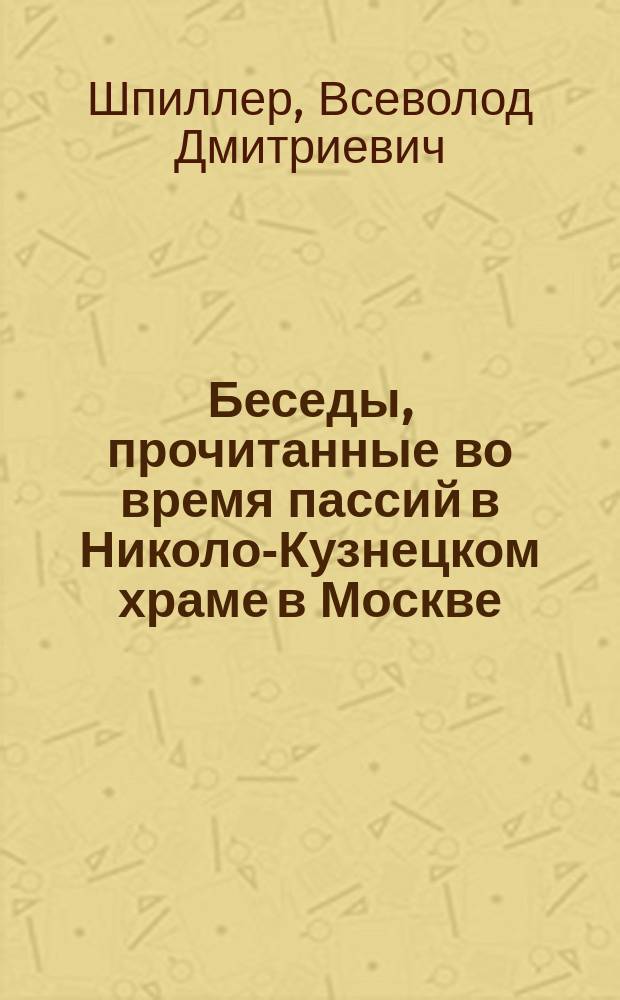 Шпиллер, Всеволод Дмитриевич

Беседы, прочитанные во время пассий в Николо-Кузнецком храме в Москве